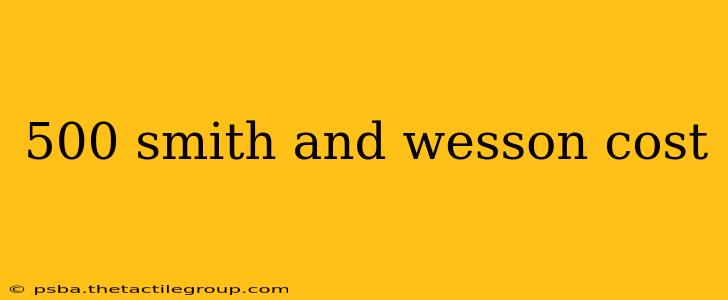 500 smith and wesson cost

© psba.thetactilegroup.com